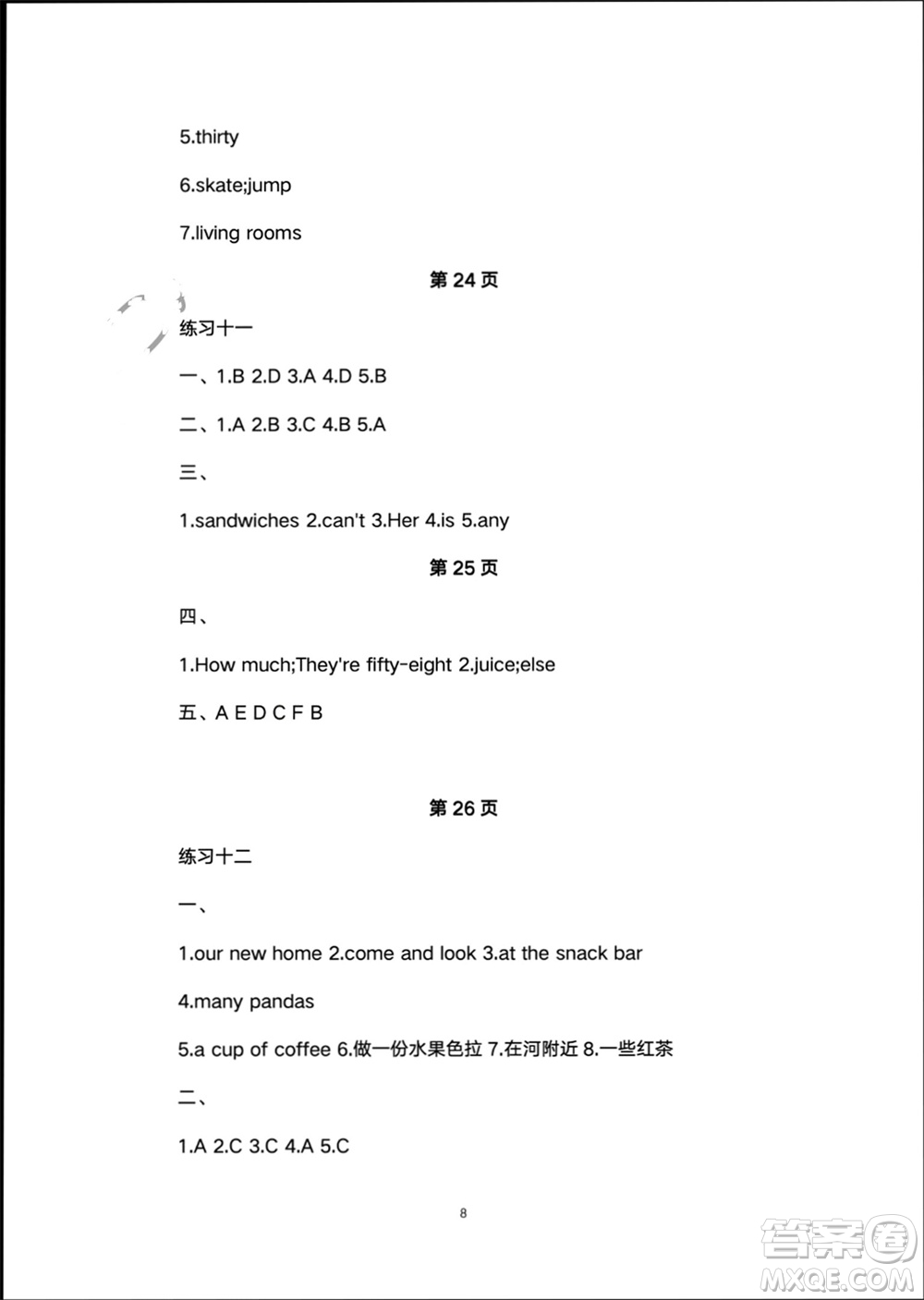 5.thirty

6.skate;jump

7.living rooms

第 24 页

练习十一

一、1.B 2.D 3.A 4.D 5.B

二、1.A 2.B 3.C 4.B 5.A

三、

1.sandwiches 2.can't 3.Her 4.is 5.any

第 25 页

四、

1.How much;They're fifty-eight 2.juice;else

五、A E D C F B

第 26 页

练习十二

一、

1.our new home 2.come and look 3.at the snack bar

4.many pandas

5.a cup of coffee 6.做一份水果色拉 7.在河附近 8.一些红茶

二、

1.A 2.C 3.C 4.A 5.C

8

答案圈
MXQE.COM